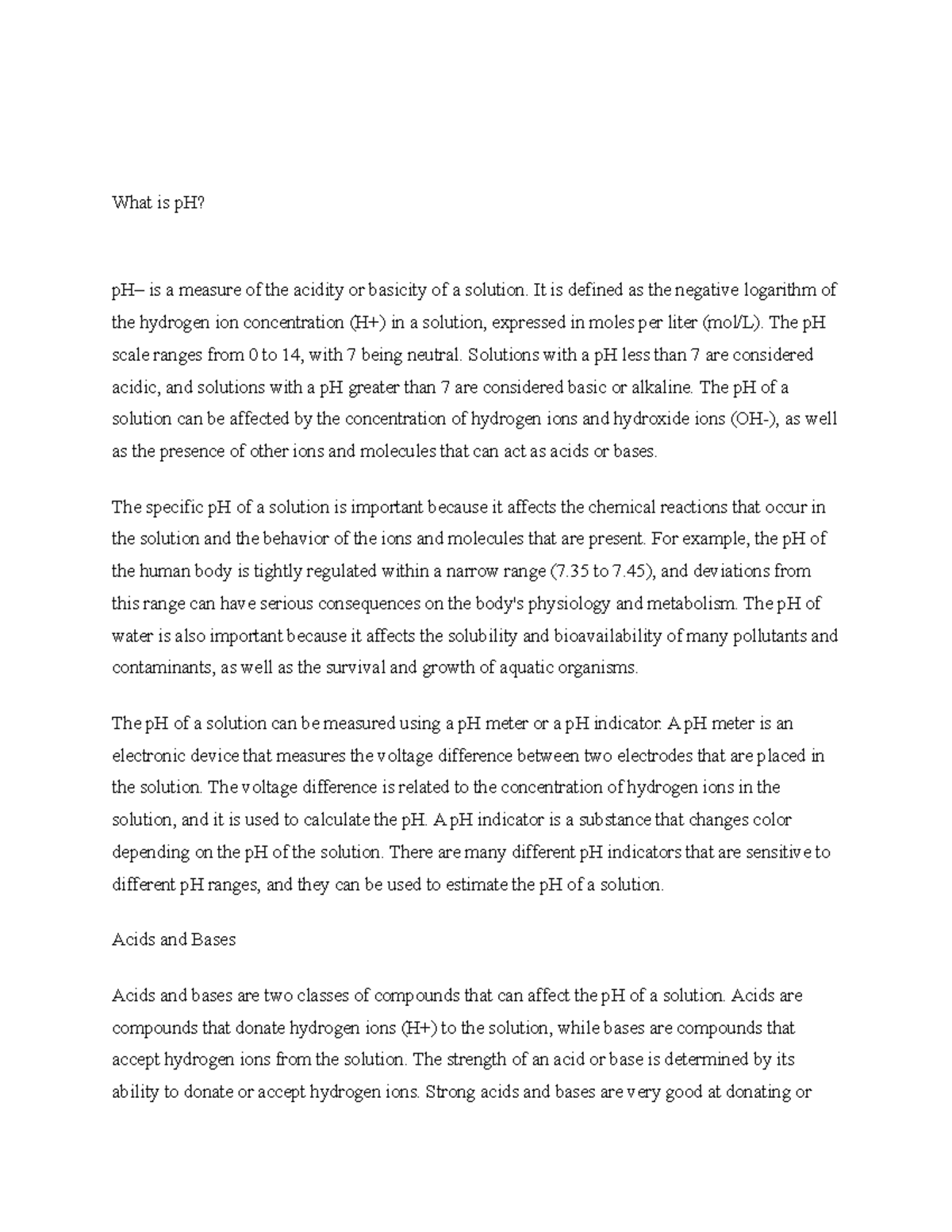 What is pH?

pH– is a measure of the acidity or basicity of a solution. It is defined as the negative logarithm of the hydrogen ion concentration (H+) in a solution, expressed in moles per liter (mol/L). The pH scale ranges from 0 to 14, with 7 being neutral. Solutions with a pH less than 7 are considered acidic, and solutions with a pH greater than 7 are considered basic or alkaline. The pH of a solution can be affected by the concentration of hydrogen ions and hydroxide ions (OH-), as well as the presence of other ions and molecules that can act as acids or bases.

The specific pH of a solution is important because it affects the chemical reactions that occur in the solution and the behavior of the ions and molecules that are present. For example, the pH of the human body is tightly regulated within a narrow range (7.35 to 7.45), and deviations from this range can have serious consequences on the body's physiology and metabolism. The pH of water is also important because it affects the solubility and bioavailability of many pollutants and contaminants, as well as the survival and growth of aquatic organisms.

The pH of a solution can be measured using a pH meter or a pH indicator. A pH meter is an electronic device that measures the voltage difference between two electrodes that are placed in the solution. The voltage difference is related to the concentration of hydrogen ions in the solution, and it is used to calculate the pH. A pH indicator is a substance that changes color depending on the pH of the solution. There are many different pH indicators that are sensitive to different pH ranges, and they can be used to estimate the pH of a solution.

Acids and Bases

Acids and bases are two classes of compounds that can affect the pH of a solution. Acids are compounds that donate hydrogen ions (H+) to the solution, while bases are compounds that accept hydrogen ions from the solution. The strength of an acid or base is determined by its ability to donate or accept hydrogen ions. Strong acids and bases are very good at donating or